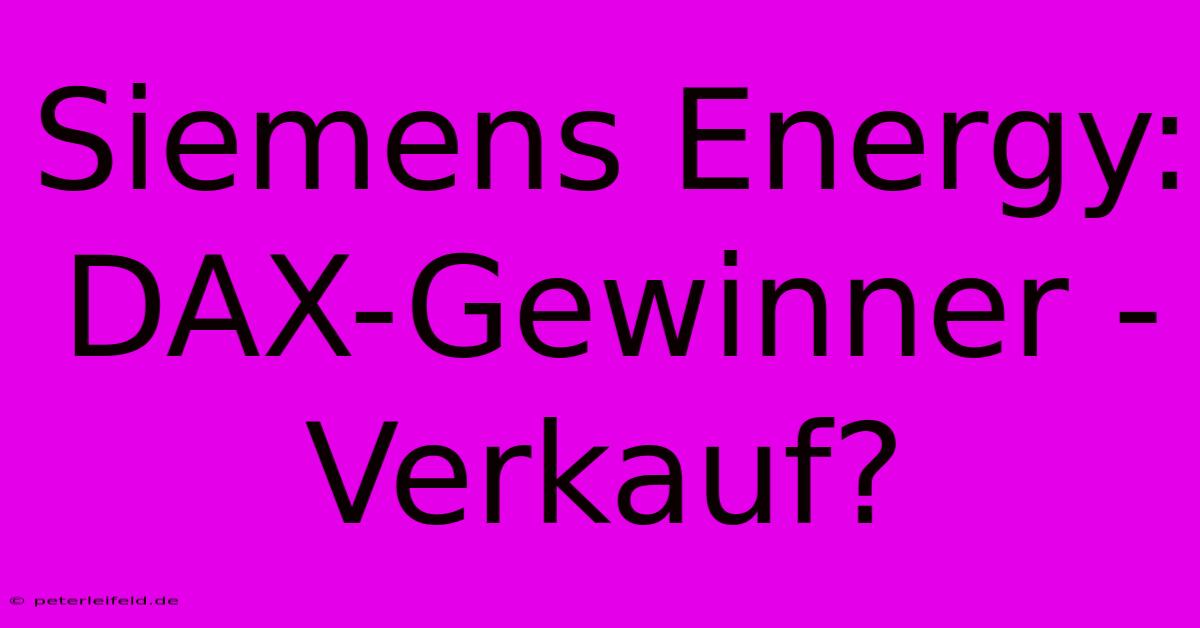 Siemens Energy: DAX-Gewinner - Verkauf?

© peterleifeld.de